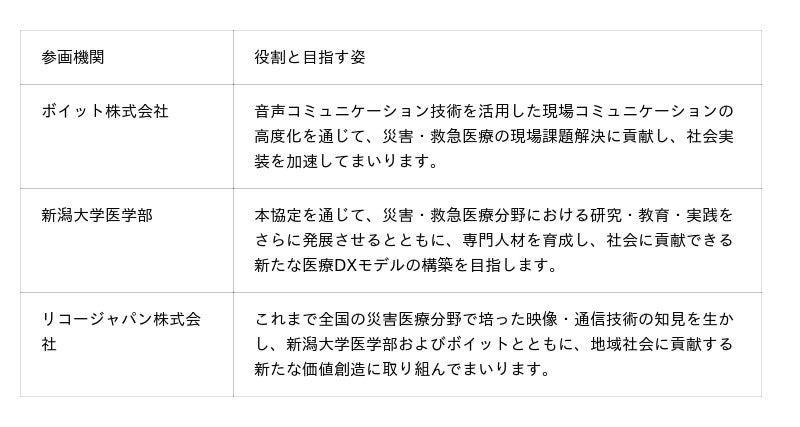 | 参画機関 | 役割と目指す姿 |
|---|---|
| ボイット株式会社 | 音声コミュニケーション技術を活用した現場コミュニケーションの高度化を通じて、災害・救急医療の現場課題解決に貢献し、社会実装を加速してまいります。 |
| 新潟大学医学部 | 本協定を通じて、災害・救急医療分野における研究・教育・実践をさらに発展させるとともに、専門人材を育成し、社会に貢献できる新たな医療DXモデルの構築を目指します。 |
| リコージャパン株式会社 | これまで全国の災害医療分野で培った映像・通信技術の知見を生かし、新潟大学医学部およびボイットとともに、地域社会に貢献する新たな価値創造に取り組んでまいります。 |